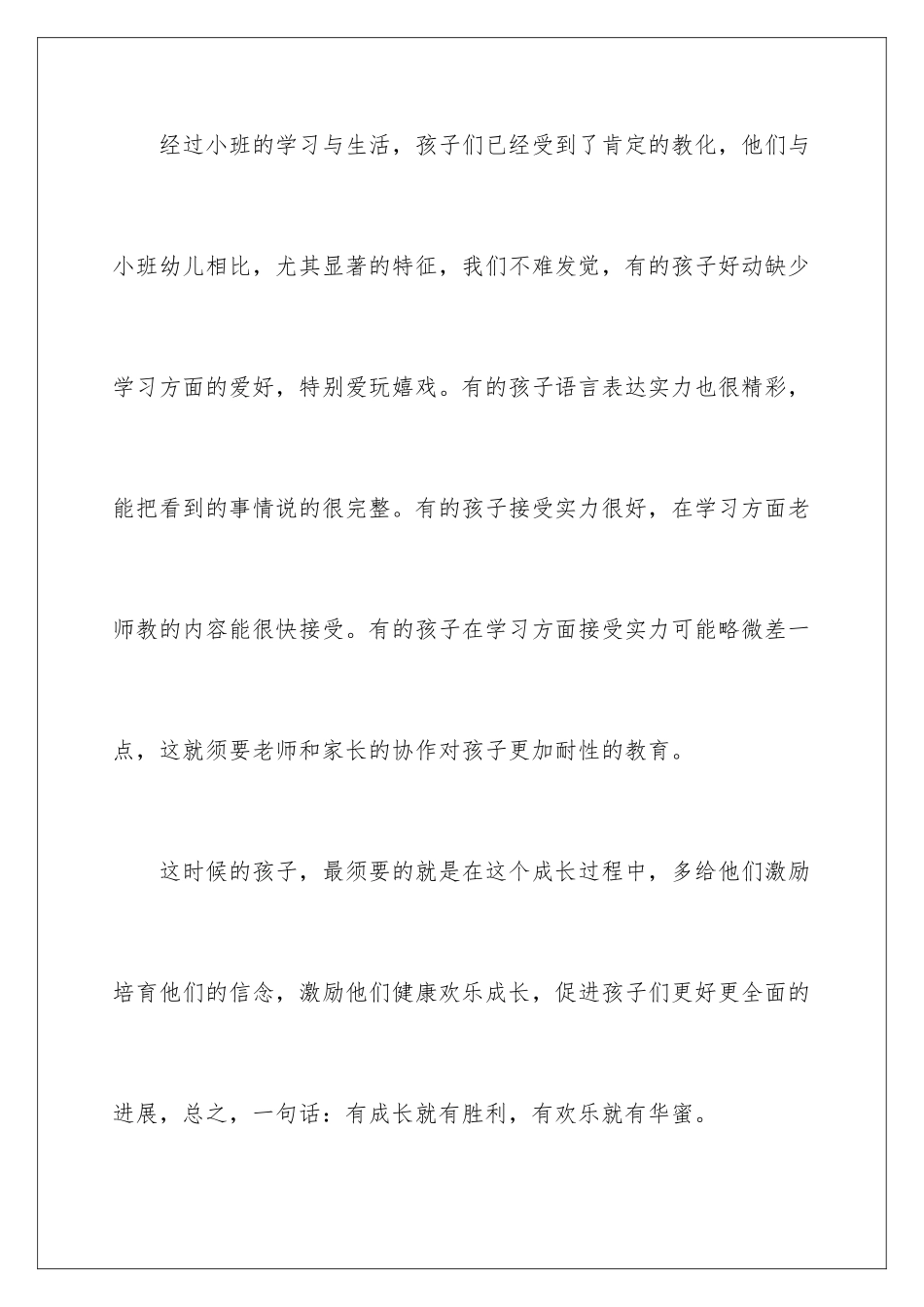 经过小班的学习与生活，孩子们已经受到了肯定的教化，他们与小班幼儿相比，尤其显著的特征，我们不难发觉，有的孩子好动缺少学习方面的爱好，特别爱玩嬉戏。有的孩子语言表达实力也很精彩，能把看到的事情说的很完整。有的孩子接受实力很好，在学习方面老师教的内容能很快接受。有的孩子在学习方面接受实力可能略微差一点，这就须要老师和家长的协作对孩子更加耐性的教育。

这时候的孩子，最须要的就是在这个成长过程中，多给他们激励培育他们的信念，激励他们健康欢乐成长，促进孩子们更好更全面的进展，总之，一句话：有成长就有胜利，有欢乐就有华蜜。